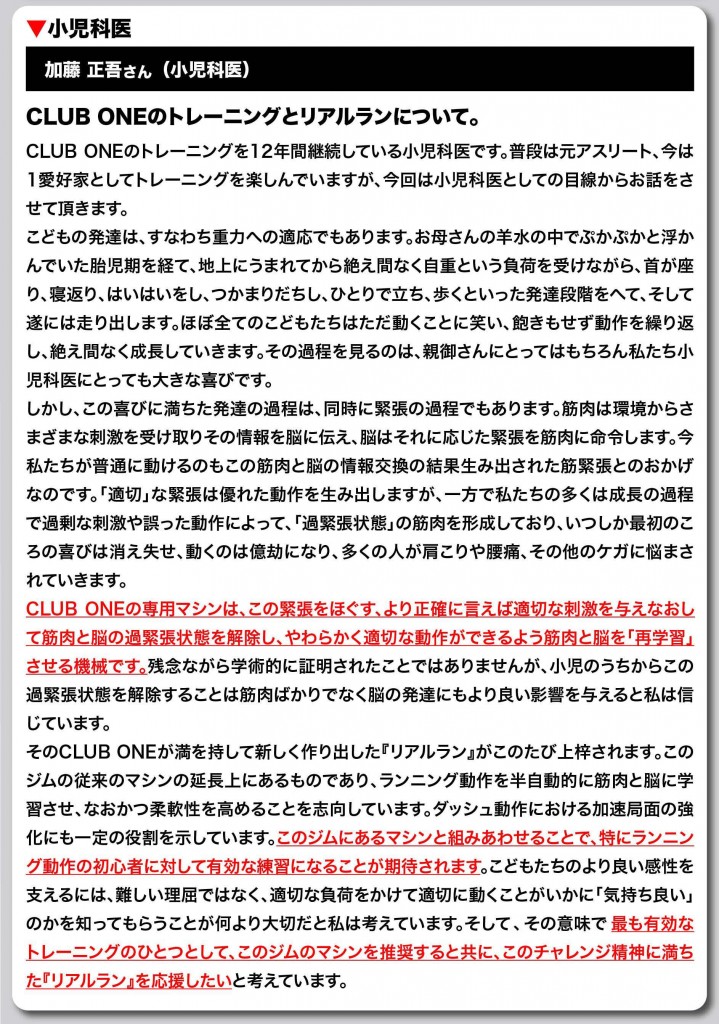 ▼小児科医

加藤 正吾さん（小児科医）

CLUB ONEのトレーニングとリアルランについて。

CLUB ONEのトレーニングを12年間継続している小児科医です。普段は元アスリート、今は1愛好家としてトレーニングを楽しんでいますが、今回は小児科医としての目線からお話をさせて頂きます。

こどもの発達は、すなわち重力への適応でもあります。お母さんの羊水の中でぷかぷかと浮かんでいた胎児期を経て、地上にうまれてから絶え間なく自重という負荷を受けながら、首が座り、寝返り、はいはいをし、つかまりだちし、ひとりで立ち、歩くといった発達段階をへて、そして遂には走り出します。ほぼ全てのこどもたちはただ動くことに笑い、飽きもせず動作を繰り返し、絶え間なく成長していきます。その過程を見るのは、親御さんにとってはもちろん私たち小児科医にとっても大きな喜びです。

しかし、この喜びに満ちた発達の過程は、同時に緊張の過程でもあります。筋肉は環境からさまざまな刺激を受け取りその情報を脳に伝え、脳はそれに応じた緊張を筋肉に命令します。今私たちが普通に動けるのもこの筋肉と脳の情報交換の結果生み出された筋緊張とのおかげなのです。「適切」な緊張は優れた動作を生み出しますが、一方で私たちの多くは成長の過程で過剰な刺激や誤った動作によって、「過緊張状態」の筋肉を形成しており、いつしか最初のころの喜びは消え失せ、動くのは億劫になり、多くの人が肩こりや腰痛、その他のケガに悩まされていきます。

CLUB ONEの専用マシンは、この緊張をほぐす、より正確に言えば適切な刺激を与えなおして筋肉と脳の過緊張状態を解除し、やわらかく適切な動作ができるよう筋肉と脳を「再学習」させる機械です。残念ながら学術的に証明されたことではありませんが、小児のうちからこの過緊張状態を解除することは筋肉ばかりでなく脳の発達にもより良い影響を与えると私は信じています。

そのCLUB ONEが満を持して新しく作り出した『リアルラン』がこのたび上梓されます。このジムの従来のマシンの延長上にあるものであり、ランニング動作を半自動的に筋肉と脳に学習させ、なおかつ柔軟性を高めることを志向しています。ダッシュ動作における加速局面の強化にも一定の役割を示しています。このジムにあるマシンと組みあわせることで、特にランニング動作の初心者に対して有効な練習になることが期待されます。こどもたちのより良い感性を支えるには、難しい理屈ではなく、適切な負荷をかけて適切に動くことがいかに「気持ち良い」のかを知ってもらうことが何より大切だと私は考えています。そして、その意味で 最も有効なトレーニングのひとつとして、このジムのマシンを推奨すると共に、このチャレンジ精神に満ちた『リアルラン』を応援したいと考えています。